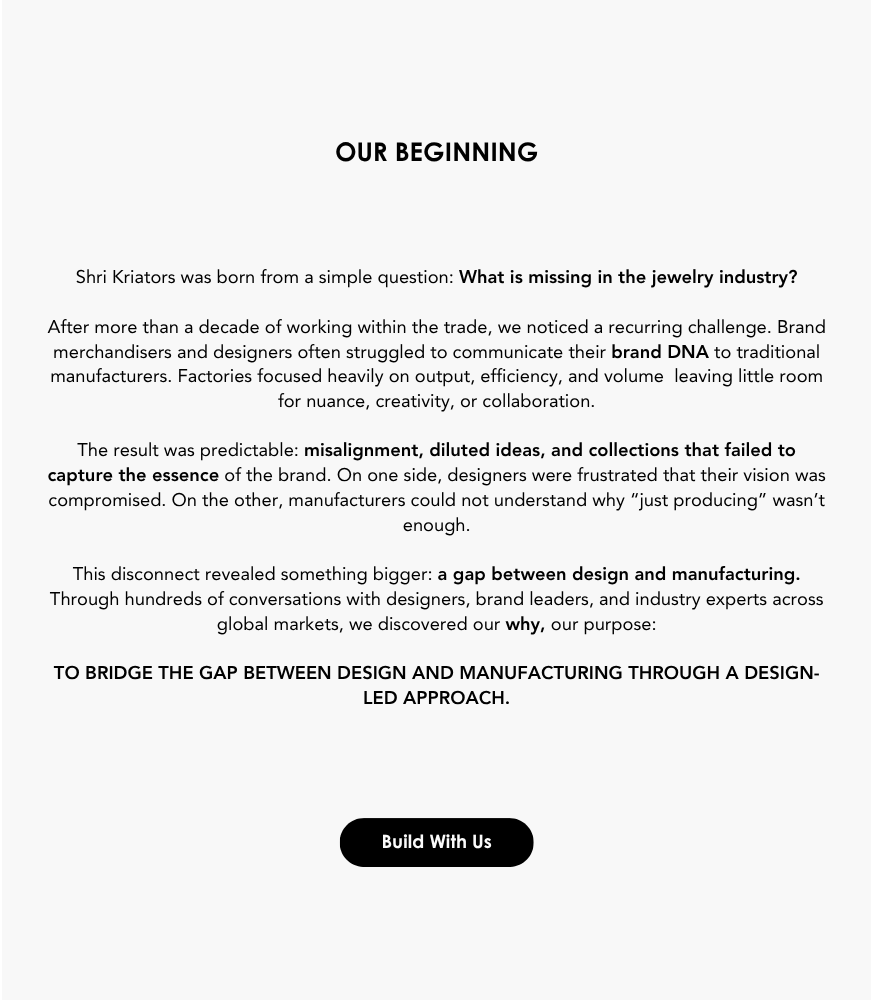 OUR BEGINNING

Shri Kriators was born from a simple question: What is missing in the jewelry industry?

After more than a decade of working within the trade, we noticed a recurring challenge. Brand merchandisers and designers often struggled to communicate their brand DNA to traditional manufacturers. Factories focused heavily on output, efficiency, and volume  leaving little room for nuance, creativity, or collaboration.

The result was predictable: misalignment, diluted ideas, and collections that failed to capture the essence of the brand. On one side, designers were frustrated that their vision was compromised. On the other, manufacturers could not understand why "just producing" wasn't enough.

This disconnect revealed something bigger: a gap between design and manufacturing. Through hundreds of conversations with designers, brand leaders, and industry experts across global markets, we discovered our why, our purpose:

TO BRIDGE THE GAP BETWEEN DESIGN AND MANUFACTURING THROUGH A DESIGN-LED APPROACH.

Build With Us